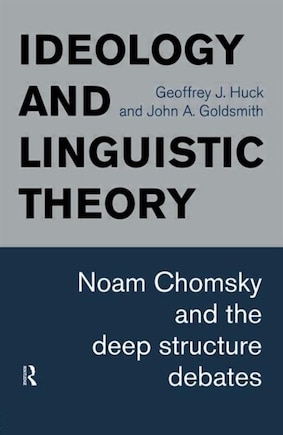 IDEOLOGY AND LINGUISTIC THEORY

Geoffrey J. Huck and John A. Goldsmith

Noam Chomsky and the deep structure debates

R